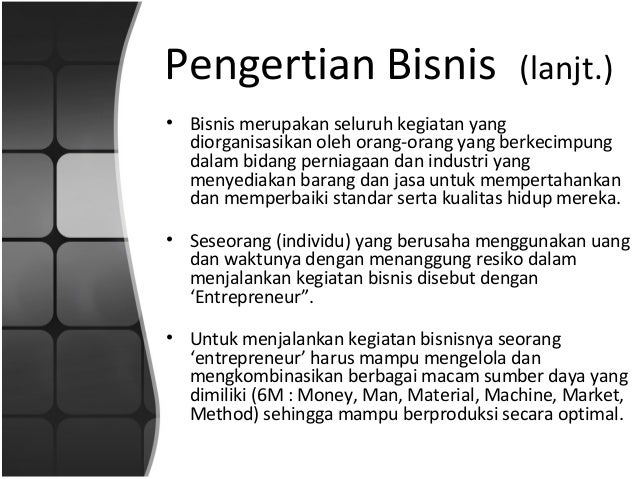 Pengertian Bisnis (lanjt.)

• Bisnis merupakan seluruh kegiatan yang diorganisasikan oleh orang-orang yang berkecimpung dalam bidang perniagaan dan industri yang menyediakan barang dan jasa untuk mempertahankan dan memperbaiki standar serta kualitas hidup mereka.

• Seseorang (individu) yang berusaha menggunakan uang dan waktunya dengan menanggung resiko dalam menjalankan kegiatan bisnis disebut dengan 'Entrepreneur".

• Untuk menjalankan kegiatan bisnisnya seorang 'entrepreneur' harus mampu mengelola dan mengkombinasikan berbagai macam sumber daya yang dimiliki (6M : Money, Man, Material, Machine, Market, Method) sehingga mampu berproduksi secara optimal.